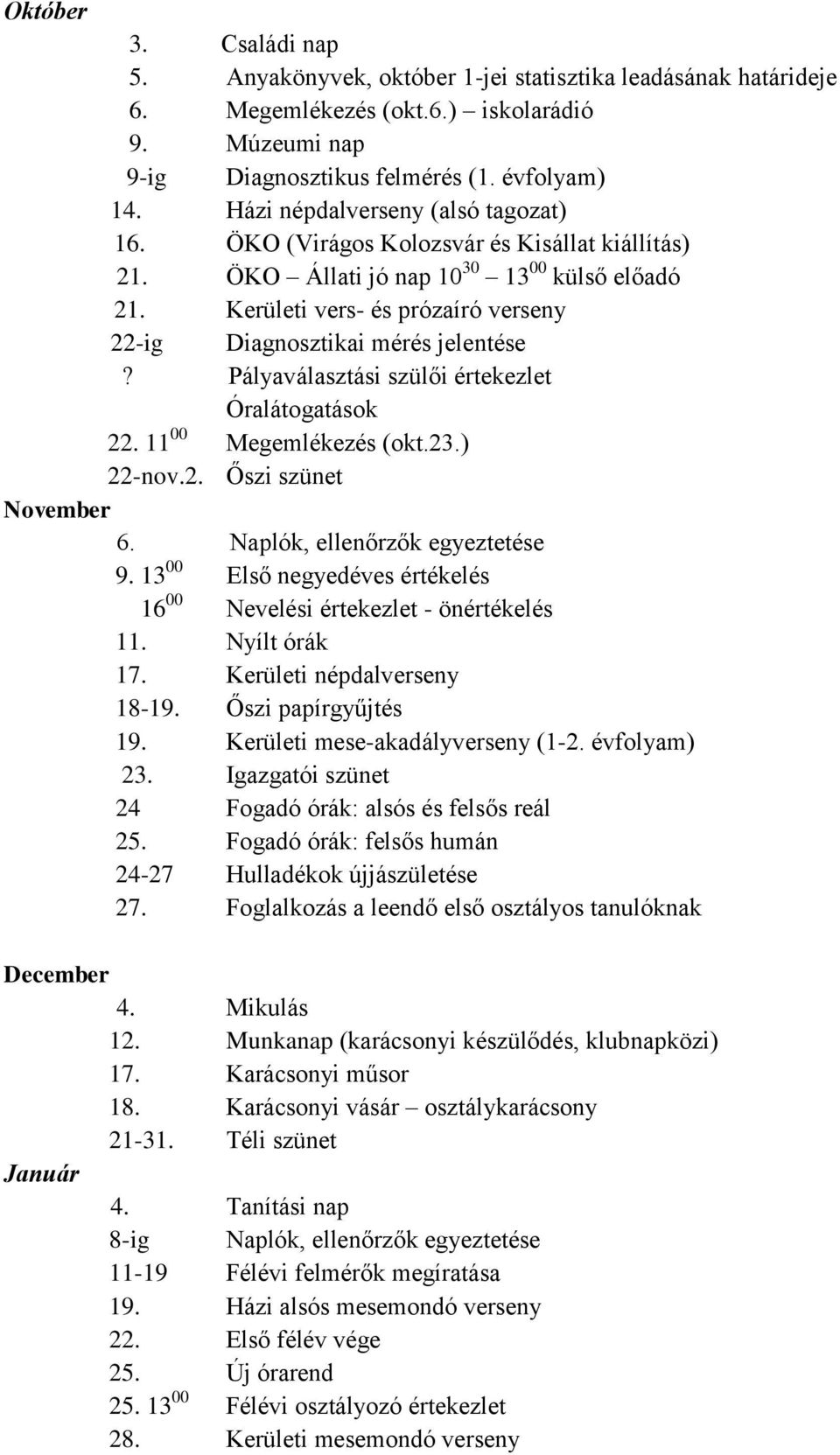 Október

3. Családi nap
5. Anyakönyvek, október 1-jei statisztika leadásának határideje
6. Megemlékezés (okt.6.) – iskolarádió
9. Múzeumi nap
9-ig Diagnosztikus felmérés (1. évfolyam)
14. Házi népdalverseny (alsó tagozat)
16. ÖKO (Virágos Kolozsvár és Kisállat kiállítás)
21. ÖKO – Állati jó nap $10^{30}$ – $13^{00}$ külső előadó
21. Kerületi vers- és prózaíró verseny
22-ig Diagnosztikai mérés jelentése
? Pályaválasztási szülői értekezlet
Óralátogatások
22. $11^{00}$ Megemlékezés (okt.23.)
22-nov.2. Őszi szünet

November

6. Naplók, ellenőrzők egyeztetése
9. $13^{00}$ Első negyedéves értékelés
$16^{00}$ Nevelési értekezlet - önértékelés
11. Nyílt órák
17. Kerületi népdalverseny
18-19. Őszi papírgyűjtés
19. Kerületi mese-akadályverseny (1-2. évfolyam)
23. Igazgatói szünet
24 Fogadó órák: alsós és felsős reál
25. Fogadó órák: felsős humán
24-27 Hulladékok újjászületése
27. Foglalkozás a leendő első osztályos tanulóknak

December

4. Mikulás
12. Munkanap (karácsonyi készülődés, klubnapközi)
17. Karácsonyi műsor
18. Karácsonyi vásár – osztálykarácsony
21-31. Téli szünet

Január

4. Tanítási nap
8-ig Naplók, ellenőrzők egyeztetése
11-19 Félévi felmérők megíratása
19. Házi alsós mesemondó verseny
22. Első félév vége
25. Új órarend
25. $13^{00}$ Félévi osztályozó értekezlet
28. Kerületi mesemondó verseny